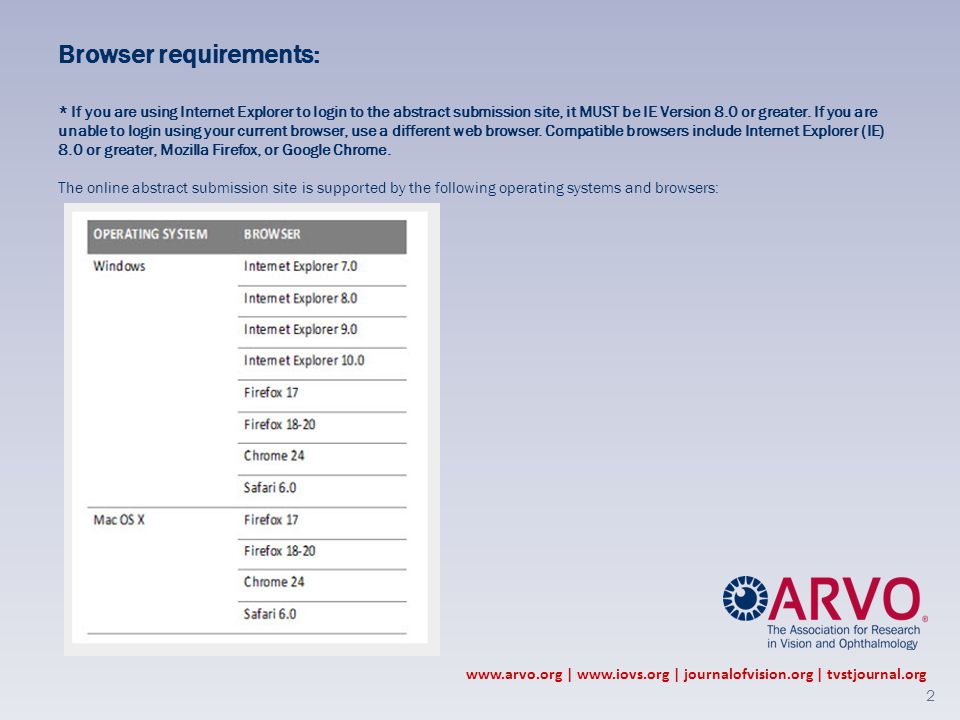 Browser requirements:

* If you are using Internet Explorer to login to the abstract submission site, it MUST be IE Version 8.0 or greater. If you are unable to login using your current browser, use a different web browser. Compatible browsers include Internet Explorer (IE) 8.0 or greater, Mozilla Firefox, or Google Chrome.

The online abstract submission site is supported by the following operating systems and browsers:

| OPERATING SYSTEM | BROWSER |
|---|---|
| Windows | Internet Explorer 7.0 |
| | Internet Explorer 8.0 |
| | Internet Explorer 9.0 |
| | Internet Explorer 10.0 |
| | Firefox 17 |
| | Firefox 18-20 |
| | Chrome 24 |
| | Safari 6.0 |
| Mac OS X | Firefox 17 |
| | Firefox 18-20 |
| | Chrome 24 |
| | Safari 6.0 |

ARVO®
The Association for Research in Vision and Ophthalmology

www.arvo.org | www.iovs.org | journalofvision.org | tvstjournal.org

2